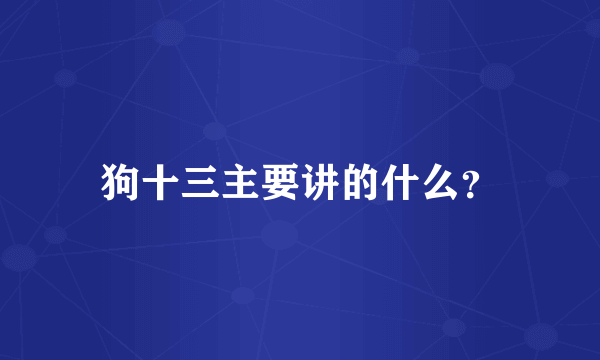 狗十三主要讲的什么?